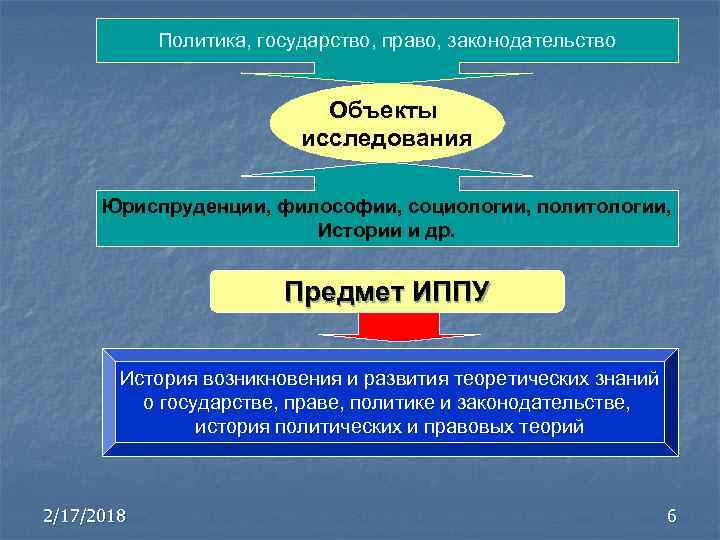 Политика, государство, право, законодательство

Объекты исследования

Юриспруденции, философии, социологии, политологии, Истории и др.

Предмет ИППУ

История возникновения и развития теоретических знаний о государстве, праве, политике и законодательстве, история политических и правовых теорий

2/17/2018

6